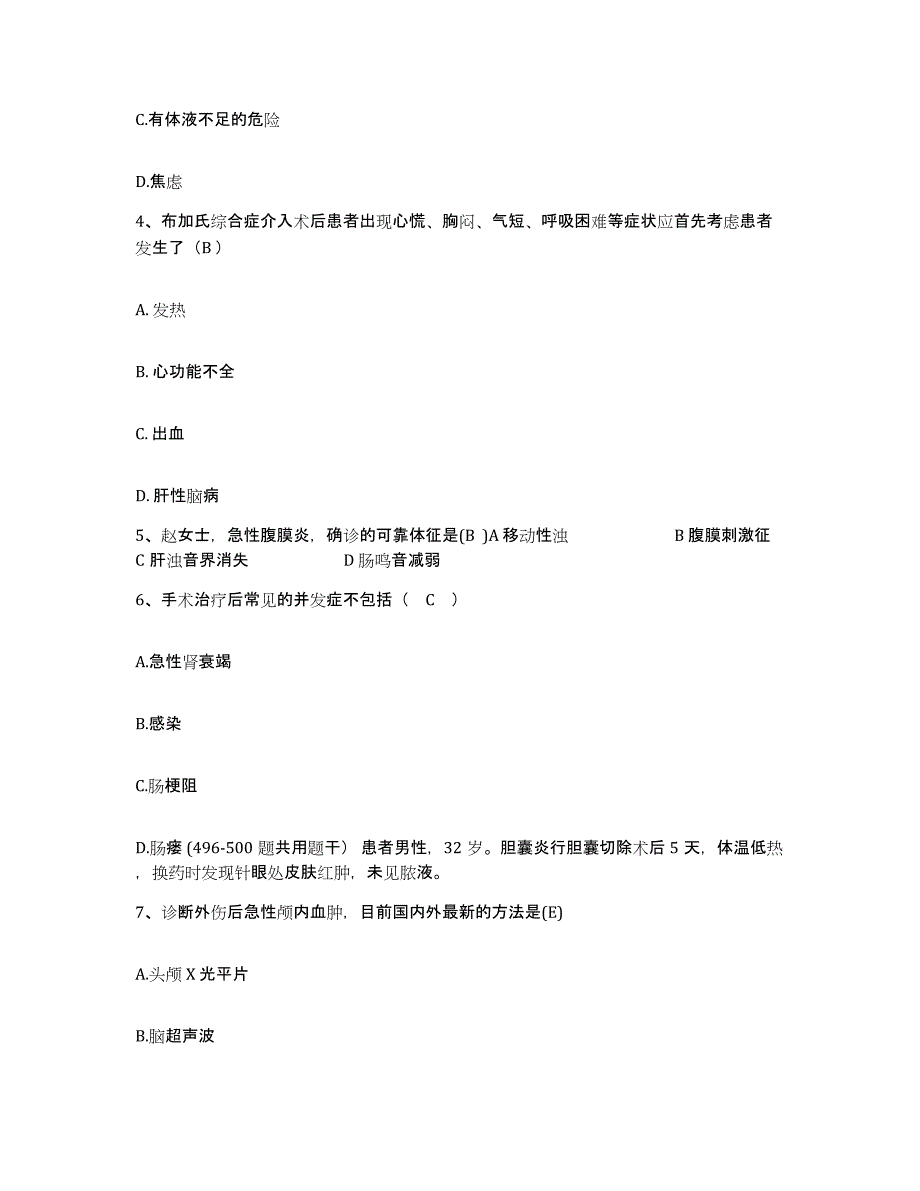 C.有体液不足的危险

D.焦虑

4、布加氏综合症介入术后患者出现心慌、胸闷、气短、呼吸困难等症状应首先考虑患者发生了（B）

A. 发热

B. 心功能不全

C. 出血

D. 肝性脑病

5、赵女士，急性腹膜炎，确诊的可靠体征是(B )A 移动性浊 B 腹膜刺激征 C 肝浊音界消失 D 肠鸣音减弱

6、手术治疗后常见的并发症不包括（ C ）

A.急性肾衰竭

B.感染

C.肠梗阻

D.肠瘘 (496-500 题共用题干） 患者男性，32 岁。胆囊炎行胆囊切除术后 5 天，体温低热，换药时发现针眼处皮肤红肿，未见脓液。

7、诊断外伤后急性颅内血肿，目前国内外最新的方法是(E)

A.头颅 X 光平片

B.脑超声波